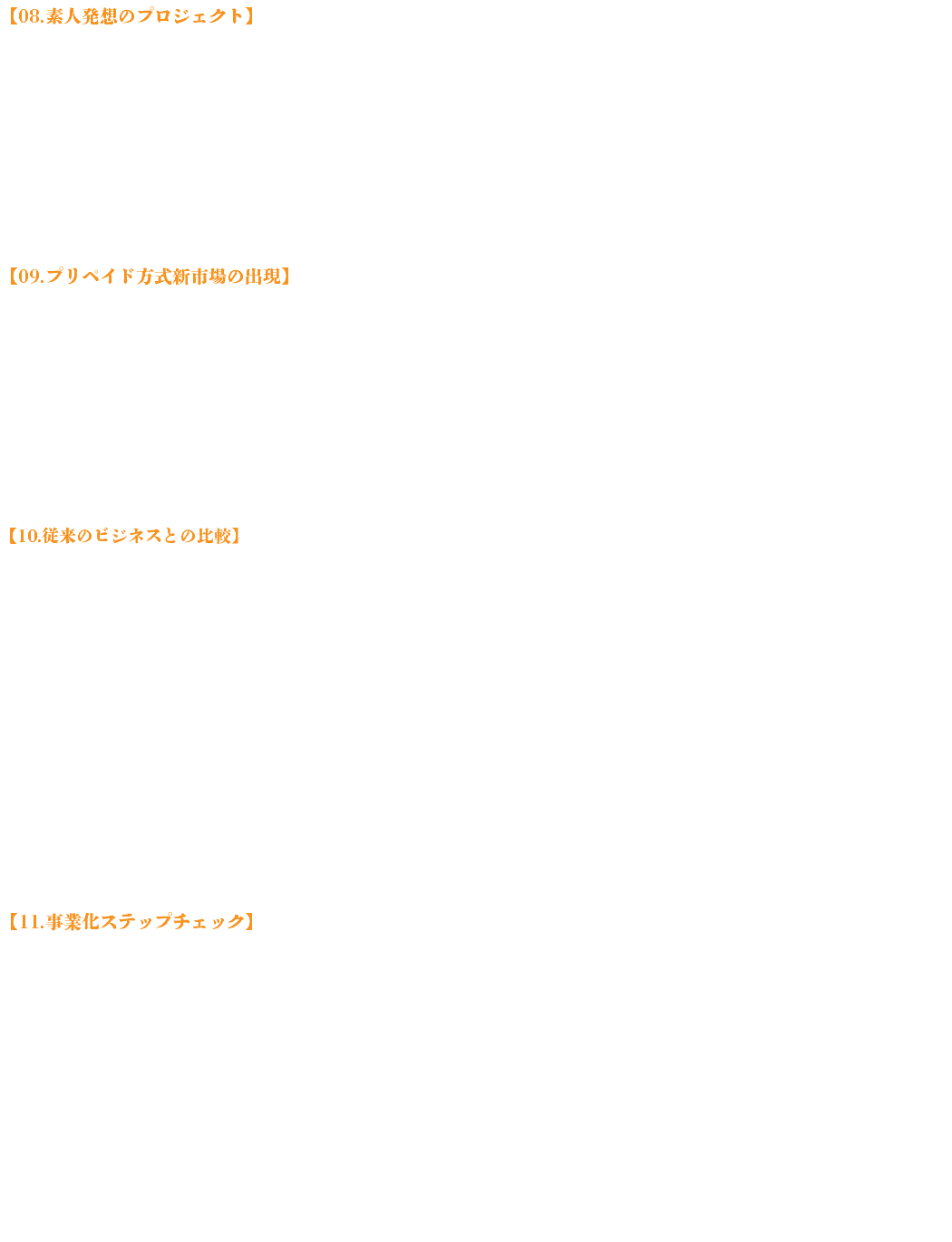 【08.素人発想のプロジェクト】

【09.プリペイド方式新市場の出現】

【10.従来のビジネスとの比較】

【11.事業化ステップチェック】